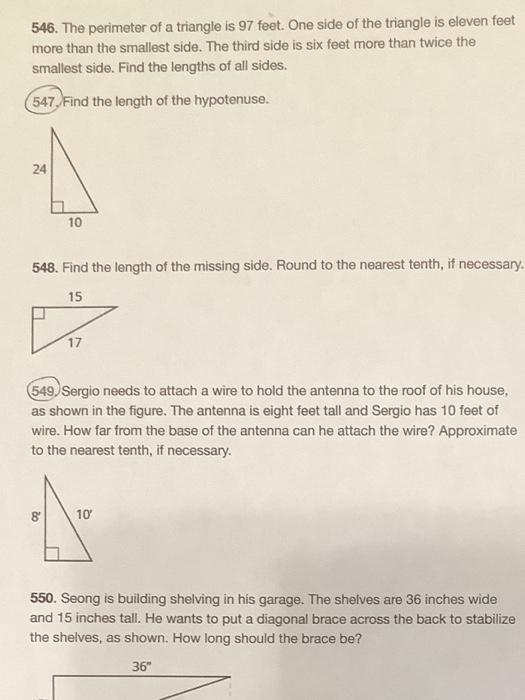 546. The perimeter of a triangle is 97 feet. One side of the triangle is eleven feet more than the smallest side. The third side is six feet more than twice the smallest side. Find the lengths of all sides.

547. Find the length of the hypotenuse.

24

10

548. Find the length of the missing side. Round to the nearest tenth, if necessary.

15

17

549. Sergio needs to attach a wire to hold the antenna to the roof of his house, as shown in the figure. The antenna is eight feet tall and Sergio has 10 feet of wire. How far from the base of the antenna can he attach the wire? Approximate to the nearest tenth, if necessary.

8'

10'

550. Seong is building shelving in his garage. The shelves are 36 inches wide and 15 inches tall. He wants to put a diagonal brace across the back to stabilize the shelves, as shown. How long should the brace be?

36"